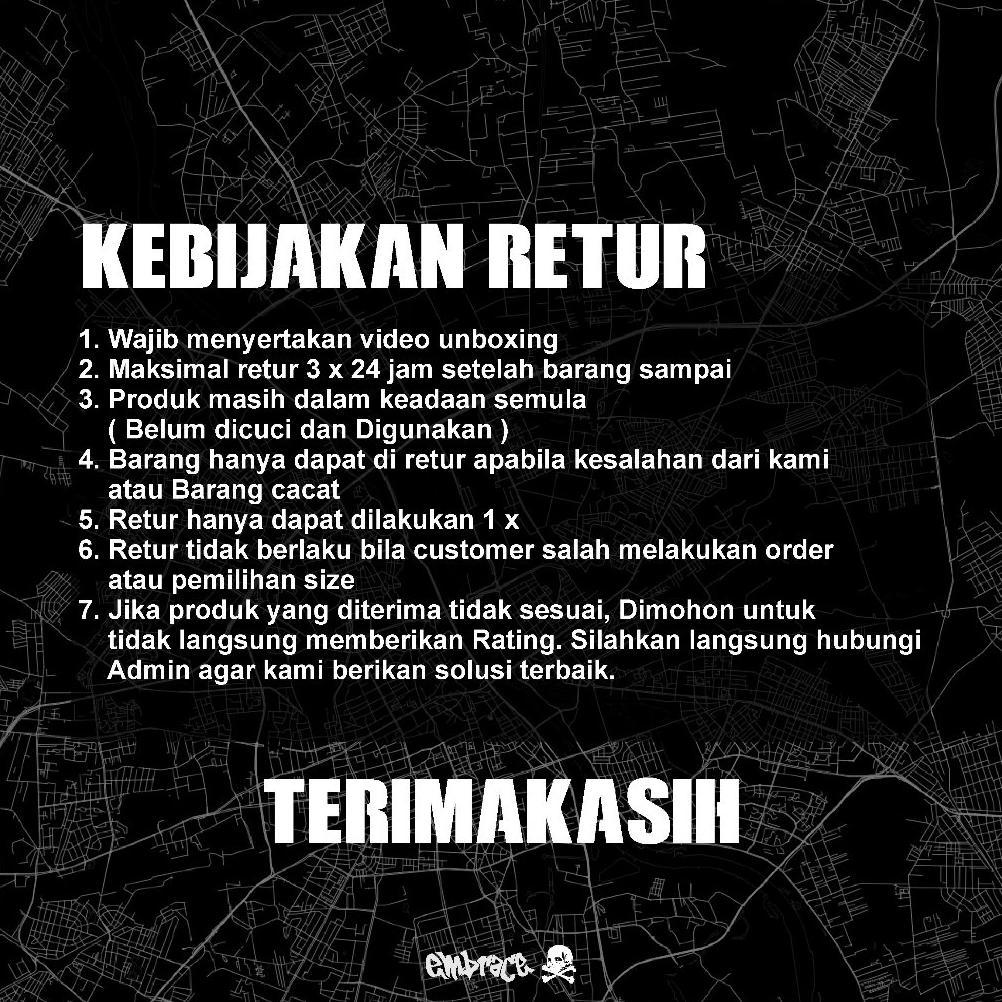 KEBIJAKAN RETUR

1. Wajib menyertakan video unboxing
2. Maksimal retur 3 x 24 jam setelah barang sampai
3. Produk masih dalam keadaan semula ( Belum dicuci dan Digunakan )
4. Barang hanya dapat di retur apabila kesalahan dari kami atau Barang cacat
5. Retur hanya dapat dilakukan 1 x
6. Retur tidak berlaku bila customer salah melakukan order atau pemilihan size
7. Jika produk yang diterima tidak sesuai, Dimohon untuk tidak langsung memberikan Rating. Silahkan langsung hubungi Admin agar kami berikan solusi terbaik.

TERIMAKASIH

embrace